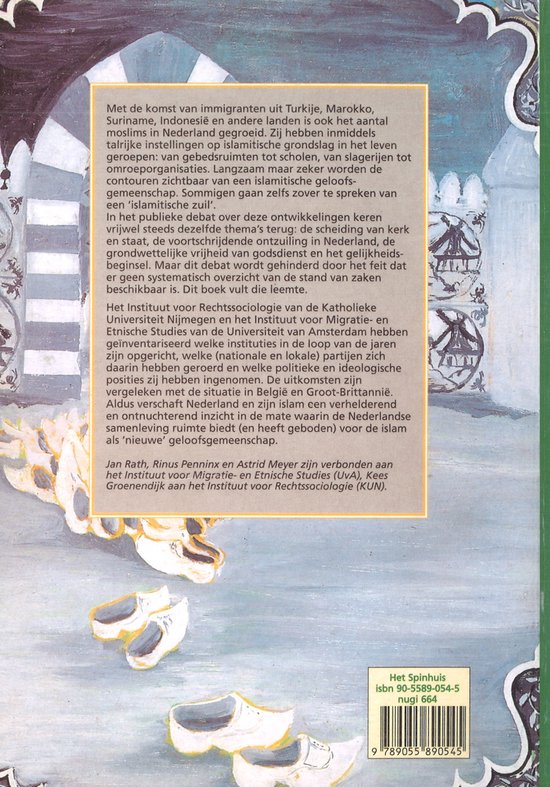 Met de komst van immigranten uit Turkije, Marokko, Suriname, Indonesië en andere landen is ook het aantal moslims in Nederland gegroeid. Zij hebben inmiddels talrijke instellingen op islamitische grondslag in het leven geroepen: van gebedsruimten tot scholen, van slagerijen tot omroeporganisaties. Langzaam maar zeker worden de contouren zichtbaar van een islamitische geloofsgemeenschap. Sommigen gaan zelfs zover te spreken van een 'islamitische zuil'.
In het publieke debat over deze ontwikkelingen keren vrijwel steeds dezelfde thema's terug: de scheiding van kerk en staat, de voortschrijdende ontzuiling in Nederland, de grondwettelijke vrijheid van godsdienst en het gelijkheidsbeginsel. Maar dit debat wordt gehinderd door het feit dat er geen systematisch overzicht van de stand van zaken beschikbaar is. Dit boek vult die leemte.

Het Instituut voor Rechtssociologie van de Katholieke Universiteit Nijmegen en het Instituut voor Migratie- en Etnische Studies van de Universiteit van Amsterdam hebben geïnventariseerd welke instituties in de loop van de jaren zijn opgericht, welke (nationale en lokale) partijen zich daarin hebben geroerd en welke politieke en ideologische posities zij hebben ingenomen. De uitkomsten zijn vergeleken met de situatie in België en Groot-Brittannië. Aldus verschaft Nederland en zijn islam een verhelderend en ontnuchterend inzicht in de mate waarin de Nederlandse samenleving ruimte biedt (en heeft geboden) voor de islam als 'nieuwe' geloofsgemeenschap.

Jan Rath, Rinus Penninx en Astrid Meyer zijn verbonden aan het Instituut voor Migratie- en Etnische Studies (UvA), Kees Groenendijk aan het Instituut voor Rechtssociologie (KUN).

Het Spinhuis
isbn 90-5589-054-5
nugi 664
9 789055 890545